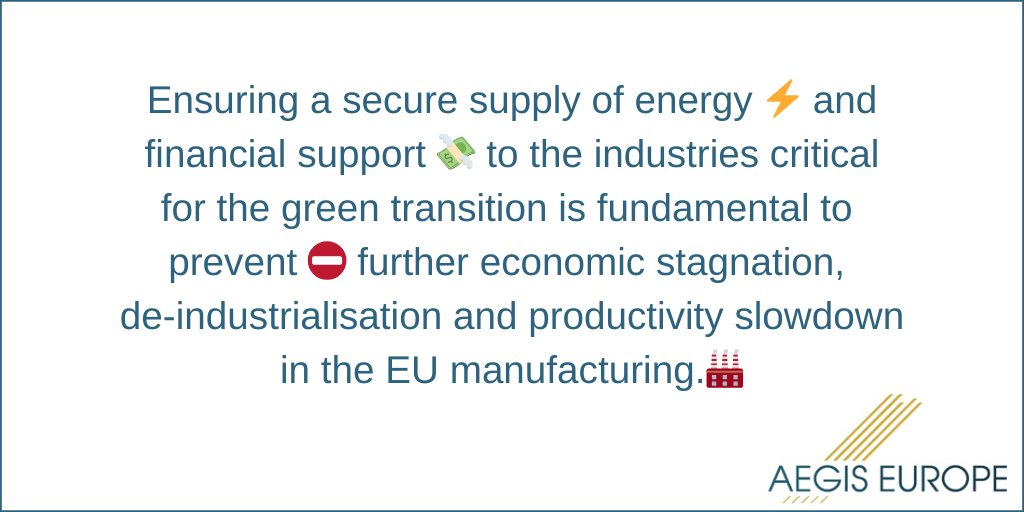 Ensuring a secure supply of energy ⚡ and financial support 💸 to the industries critical for the green transition is fundamental to prevent ⛔ further economic stagnation, de-industrialisation and productivity slowdown in the EU manufacturing.🏭

AEGIS EUROPE